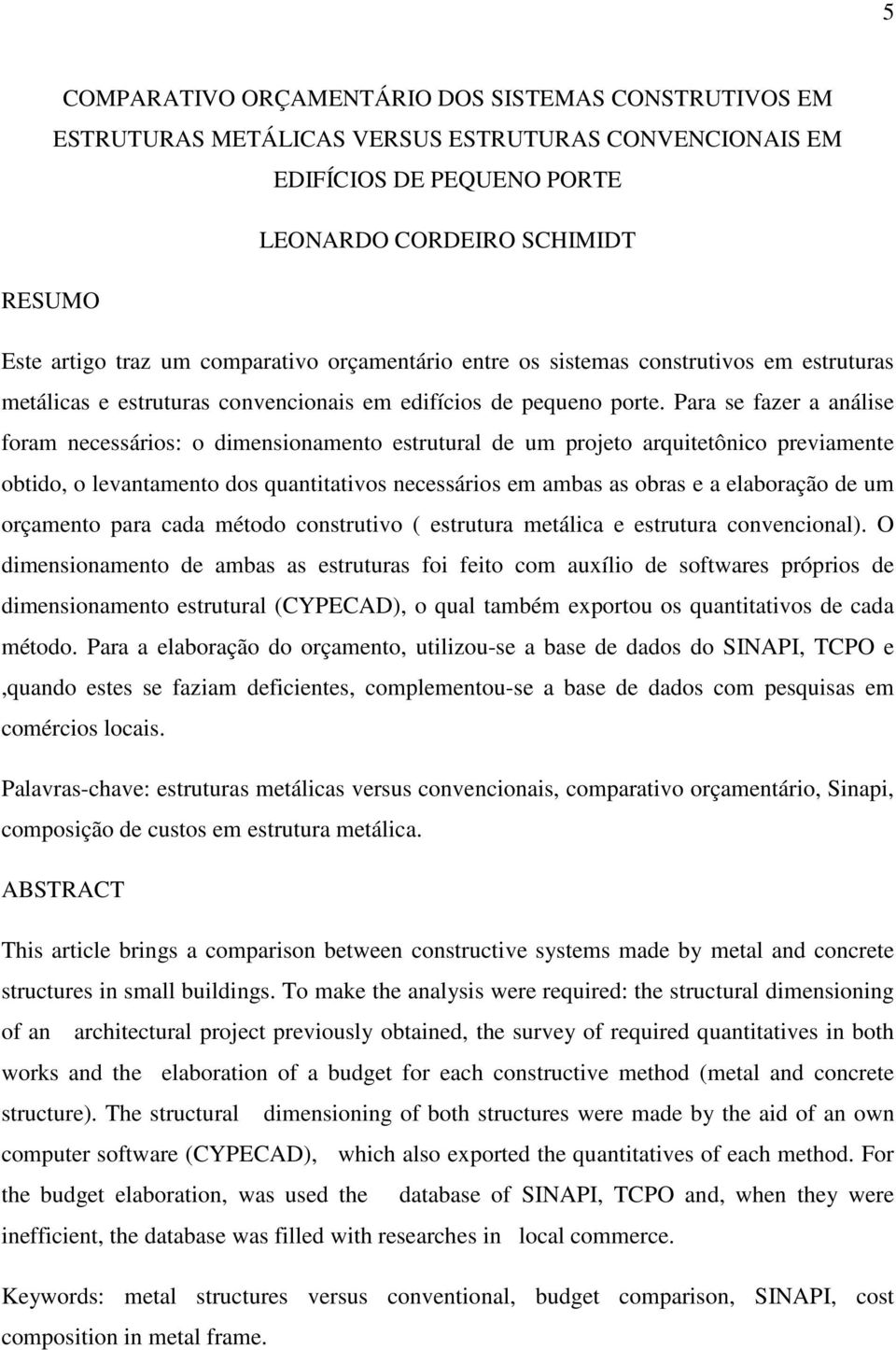 5

COMPARATIVO ORÇAMENTÁRIO DOS SISTEMAS CONSTRUTIVOS EM ESTRUTURAS METÁLICAS VERSUS ESTRUTURAS CONVENCIONAIS EM EDIFÍCIOS DE PEQUENO PORTE

LEONARDO CORDEIRO SCHIMIDT

RESUMO

Este artigo traz um comparativo orçamentário entre os sistemas construtivos em estruturas metálicas e estruturas convencionais em edifícios de pequeno porte. Para se fazer a análise foram necessários: o dimensionamento estrutural de um projeto arquitetônico previamente obtido, o levantamento dos quantitativos necessários em ambas as obras e a elaboração de um orçamento para cada método construtivo ( estrutura metálica e estrutura convencional). O dimensionamento de ambas as estruturas foi feito com auxílio de softwares próprios de dimensionamento estrutural (CYPECAD), o qual também exportou os quantitativos de cada método. Para a elaboração do orçamento, utilizou-se a base de dados do SINAPI, TCPO e ,quando estes se faziam deficientes, complementou-se a base de dados com pesquisas em comércios locais.

Palavras-chave: estruturas metálicas versus convencionais, comparativo orçamentário, Sinapi, composição de custos em estrutura metálica.

ABSTRACT

This article brings a comparison between constructive systems made by metal and concrete structures in small buildings. To make the analysis were required: the structural dimensioning of an architectural project previously obtained, the survey of required quantitatives in both works and the elaboration of a budget for each constructive method (metal and concrete structure). The structural dimensioning of both structures were made by the aid of an own computer software (CYPECAD), which also exported the quantitatives of each method. For the budget elaboration, was used the database of SINAPI, TCPO and, when they were inefficient, the database was filled with researches in local commerce.

Keywords: metal structures versus conventional, budget comparison, SINAPI, cost composition in metal frame.